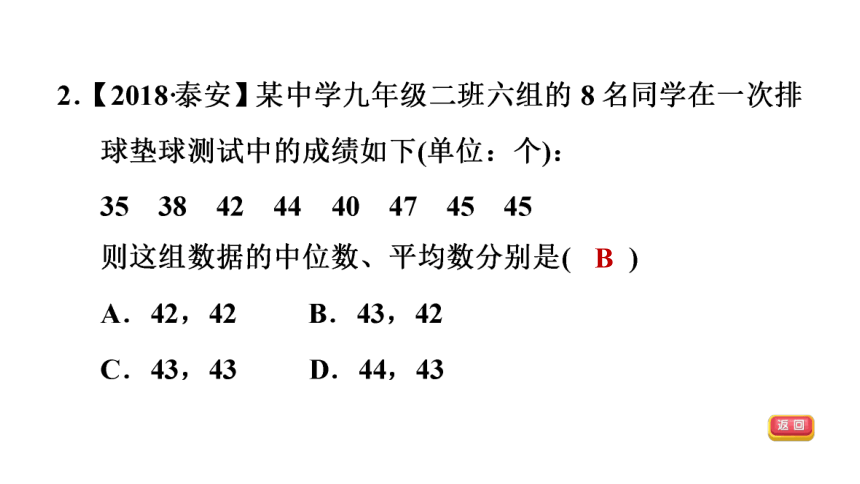 2.【2018·泰安】某中学九年级二班六组的 8 名同学在一次排球垫球测试中的成绩如下(单位：个)：

35　38　42　44　40　47　45　45

则这组数据的中位数、平均数分别是(　B　)

A．42，42　　B．43，42

C．43，43　　D．44，43

返回